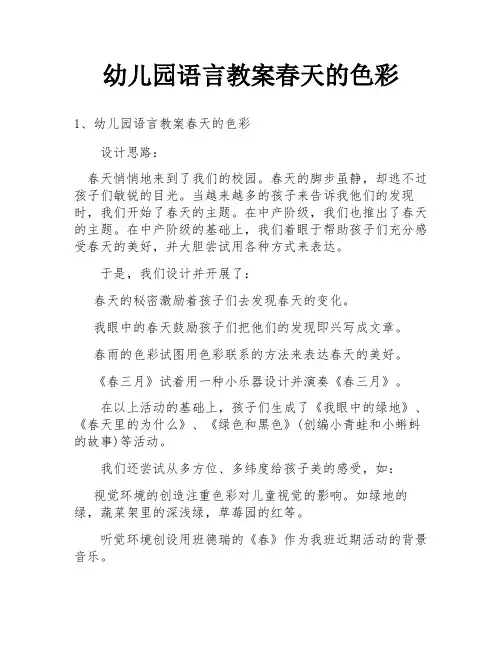 幼儿园语言教案春天的色彩

1、幼儿园语言教案春天的色彩

设计思路：

春天悄悄地来到了我们的校园。春天的脚步虽静，却逃不过孩子们敏锐的目光。当越来越多的孩子来告诉我他们的发现时，我们开始了春天的主题。在中产阶级，我们也推出了春天的主题。在中产阶级的基础上，我们着眼于帮助孩子们充分感受春天的美好，并大胆尝试用各种方式来表达。

于是，我们设计并开展了：

春天的秘密激励着孩子们去发现春天的变化。

我眼中的春天鼓励孩子们把他们的发现即兴写成文章。

春雨的色彩试图用色彩联系的方法来表达春天的美好。

《春三月》试着用一种小乐器设计并演奏《春三月》。

在以上活动的基础上，孩子们生成了《我眼中的绿地》、《春天里的为什么》、《绿色和黑色》(创编小青蛙和小蝌蚪的故事)等活动。

我们还尝试从多方位、多纬度给孩子美的感受，如：

视觉环境的创造注重色彩对儿童视觉的影响。如绿地的绿，蔬菜架里的深浅绿，草莓园的红等。

听觉环境创设用班德瑞的《春》作为我班近期活动的背景音乐。